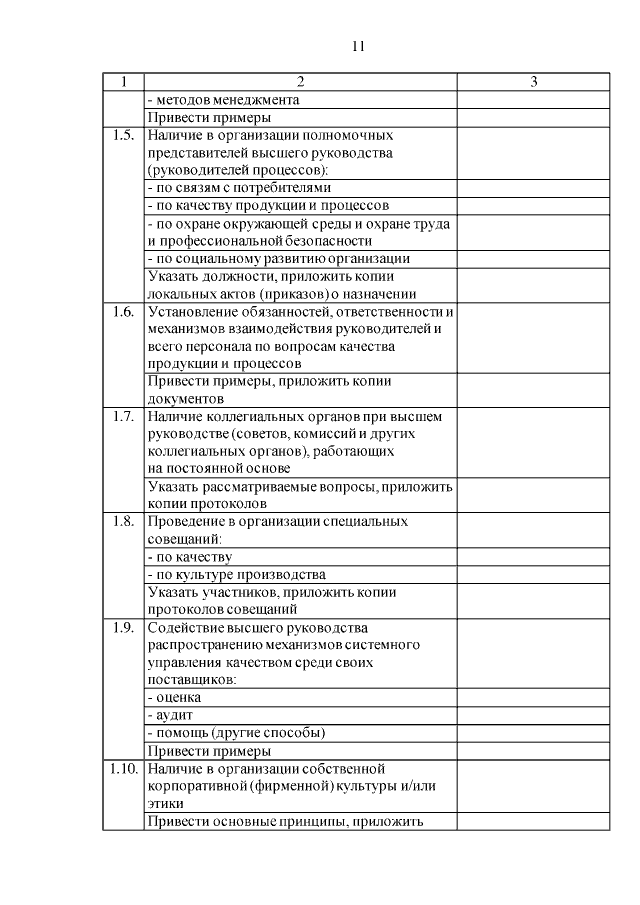 11

| 1 | 2 | 3 |
|---|---|---|
| | - методов менеджмента | |
| | Привести примеры | |
| 1.5. | Наличие в организации полномочных представителей высшего руководства (руководителей процессов): | |
| | - по связям с потребителями | |
| | - по качеству продукции и процессов | |
| | - по охране окружающей среды и охране труда и профессиональной безопасности | |
| | - по социальному развитию организации | |
| | Указать должности, приложить копии локальных актов (приказов) о назначении | |
| 1.6. | Установление обязанностей, ответственности и механизмов взаимодействия руководителей и всего персонала по вопросам качества продукции и процессов | |
| | Привести примеры, приложить копии документов | |
| 1.7. | Наличие коллегиальных органов при высшем руководстве (советов, комиссий и других коллегиальных органов), работающих на постоянной основе | |
| | Указать рассматриваемые вопросы, приложить копии протоколов | |
| 1.8. | Проведение в организации специальных совещаний: | |
| | - по качеству | |
| | - по культуре производства | |
| | Указать участников, приложить копии протоколов совещаний | |
| 1.9. | Содействие высшего руководства распространению механизмов системного управления качеством среди своих поставщиков: | |
| | - оценка | |
| | - аудит | |
| | - помощь (другие способы) | |
| | Привести примеры | |
| 1.10. | Наличие в организации собственной корпоративной (фирменной) культуры и/или этики | |
| | Привести основные принципы, приложить | |